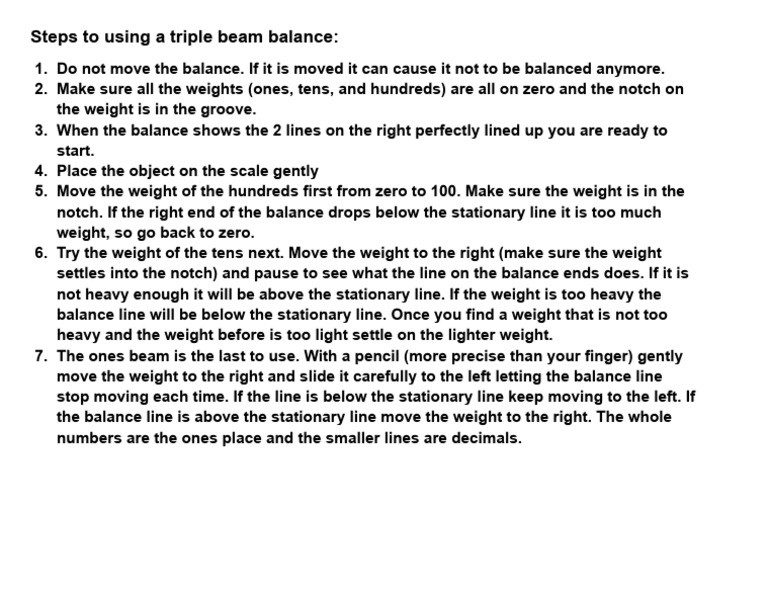 Steps to using a triple beam balance:

1. Do not move the balance. If it is moved it can cause it not to be balanced anymore.
2. Make sure all the weights (ones, tens, and hundreds) are all on zero and the notch on the weight is in the groove.
3. When the balance shows the 2 lines on the right perfectly lined up you are ready to start.
4. Place the object on the scale gently
5. Move the weight of the hundreds first from zero to 100. Make sure the weight is in the notch. If the right end of the balance drops below the stationary line it is too much weight, so go back to zero.
6. Try the weight of the tens next. Move the weight to the right (make sure the weight settles into the notch) and pause to see what the line on the balance ends does. If it is not heavy enough it will be above the stationary line. If the weight is too heavy the balance line will be below the stationary line. Once you find a weight that is not too heavy and the weight before is too light settle on the lighter weight.
7. The ones beam is the last to use. With a pencil (more precise than your finger) gently move the weight to the right and slide it carefully to the left letting the balance line stop moving each time. If the line is below the stationary line keep moving to the left. If the balance line is above the stationary line move the weight to the right. The whole numbers are the ones place and the smaller lines are decimals.